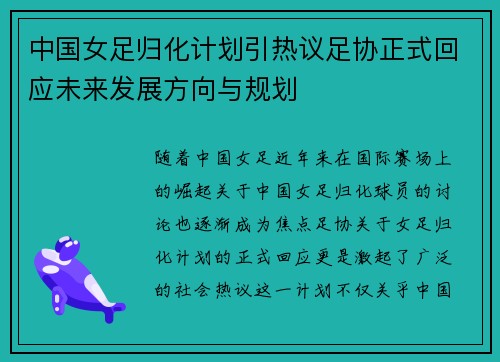 中国女足归化计划引热议足协正式回应未来发展方向与规划

随着中国女足近年来在国际赛场上的崛起关于中国女足归化球员的讨论也逐渐成为焦点足协关于女足归化计划的正式回应更是激起了广泛的社会热议这一计划不仅关乎中国